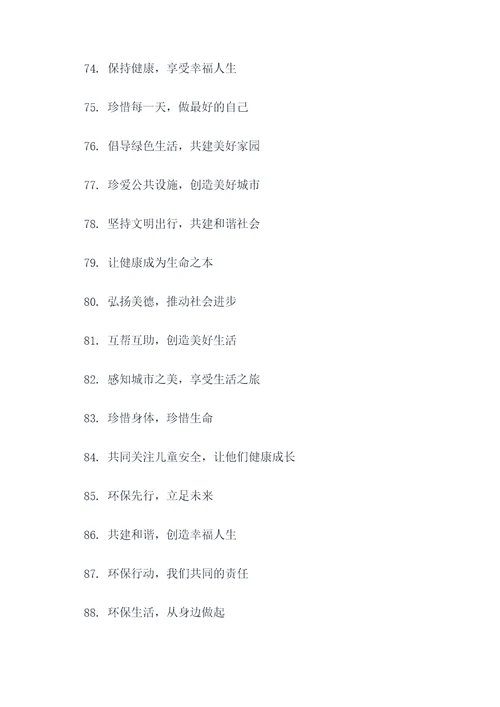 74. 保持健康，享受幸福人生

75. 珍惜每一天，做最好的自己

76. 倡导绿色生活，共建美好家园

77. 珍爱公共设施，创造美好城市

78. 坚持文明出行，共建和谐社会

79. 让健康成为生命之本

80. 弘扬美德，推动社会进步

81. 互帮互助，创造美好生活

82. 感知城市之美，享受生活之旅

83. 珍惜身体，珍惜生命

84. 共同关注儿童安全，让他们健康成长

85. 环保先行，立足未来

86. 共建和谐，创造幸福人生

87. 环保行动，我们共同的责任

88. 环保生活，从身边做起